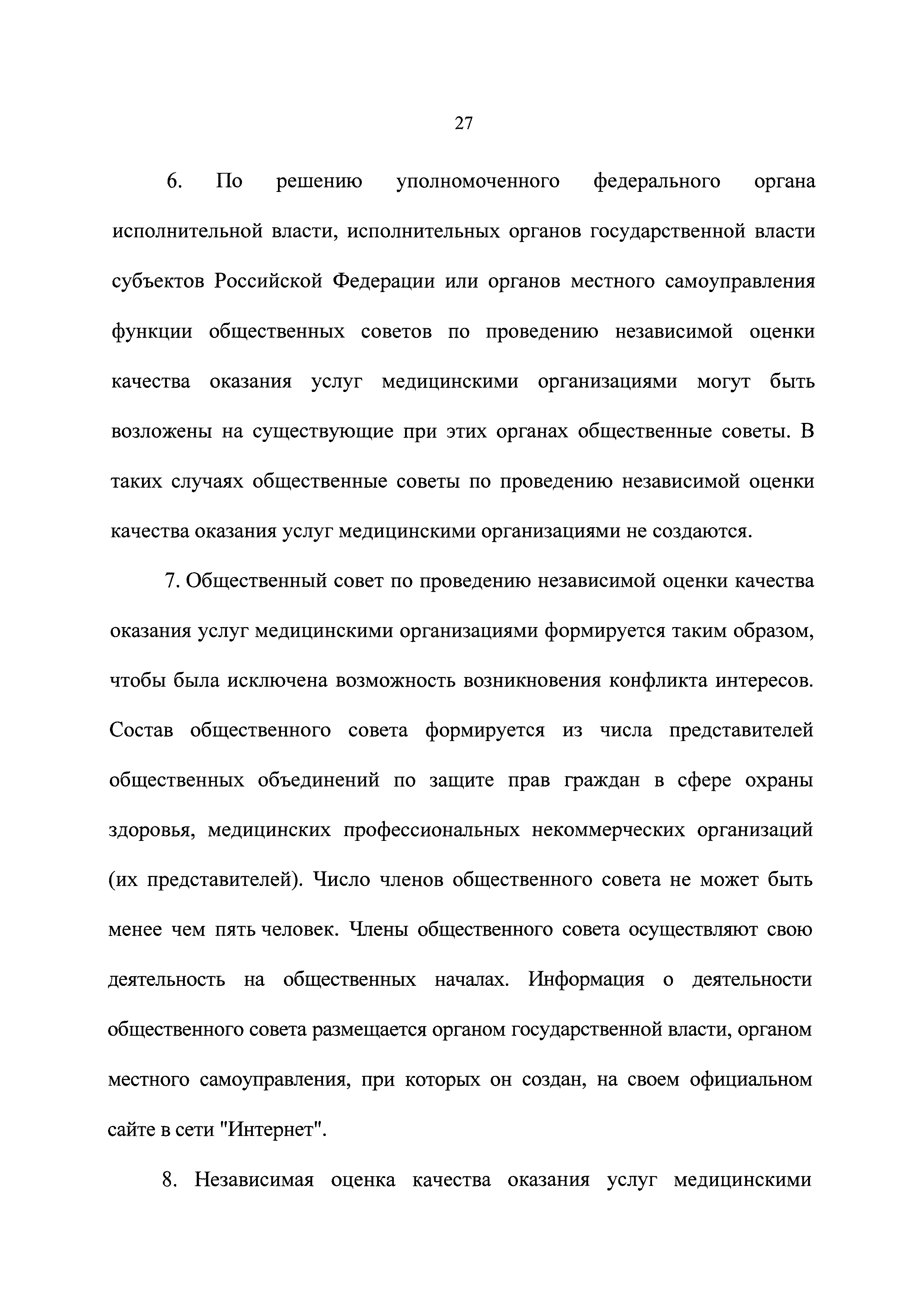 27

6. По решению уполномоченного федерального органа исполнительной власти, исполнительных органов государственной власти субъектов Российской Федерации или органов местного самоуправления функции общественных советов по проведению независимой оценки качества оказания услуг медицинскими организациями могут быть возложены на существующие при этих органах общественные советы. В таких случаях общественные советы по проведению независимой оценки качества оказания услуг медицинскими организациями не создаются.

7. Общественный совет по проведению независимой оценки качества оказания услуг медицинскими организациями формируется таким образом, чтобы была исключена возможность возникновения конфликта интересов. Состав общественного совета формируется из числа представителей общественных объединений по защите прав граждан в сфере охраны здоровья, медицинских профессиональных некоммерческих организаций (их представителей). Число членов общественного совета не может быть менее чем пять человек. Члены общественного совета осуществляют свою деятельность на общественных началах. Информация о деятельности общественного совета размещается органом государственной власти, органом местного самоуправления, при которых он создан, на своем официальном сайте в сети "Интернет".

8. Независимая оценка качества оказания услуг медицинскими